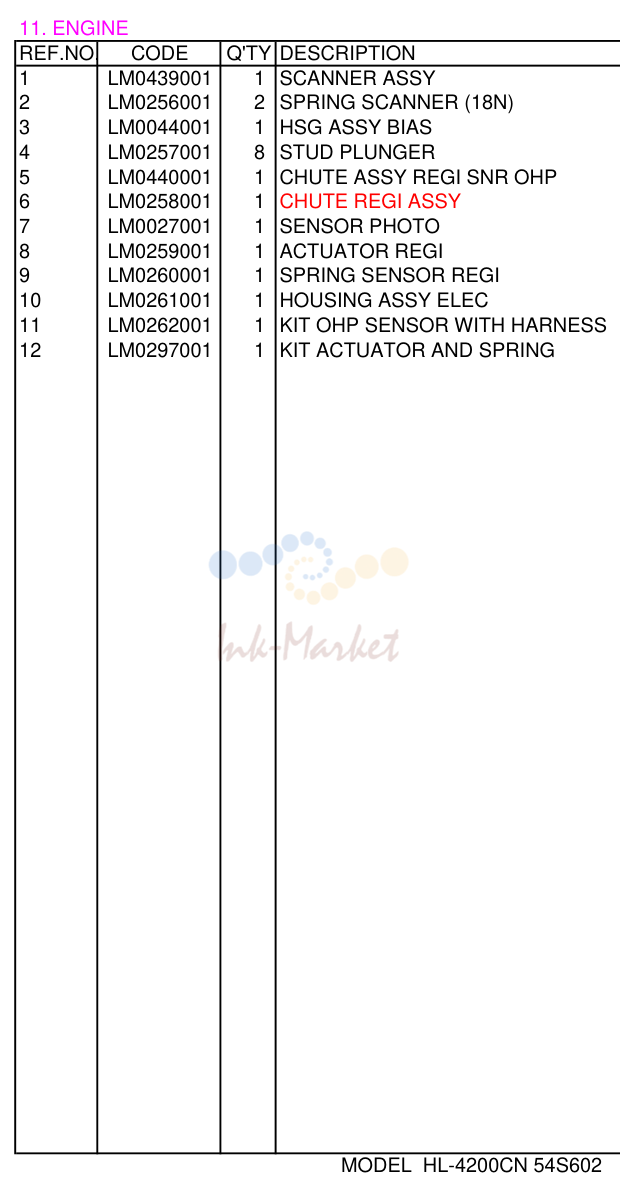 11. ENGINE

| REF.NO | CODE | Q'TY | DESCRIPTION |
|---|---|---|---|
| 1 | LM0439001 | 1 | SCANNER ASSY |
| 2 | LM0256001 | 2 | SPRING SCANNER (18N) |
| 3 | LM0044001 | 1 | HSG ASSY BIAS |
| 4 | LM0257001 | 8 | STUD PLUNGER |
| 5 | LM0440001 | 1 | CHUTE ASSY REGI SNR OHP |
| 6 | LM0258001 | 1 | CHUTE REGI ASSY |
| 7 | LM0027001 | 1 | SENSOR PHOTO |
| 8 | LM0259001 | 1 | ACTUATOR REGI |
| 9 | LM0260001 | 1 | SPRING SENSOR REGI |
| 10 | LM0261001 | 1 | HOUSING ASSY ELEC |
| 11 | LM0262001 | 1 | KIT OHP SENSOR WITH HARNESS |
| 12 | LM0297001 | 1 | KIT ACTUATOR AND SPRING |

Ink-Market

MODEL HL-4200CN 54S602